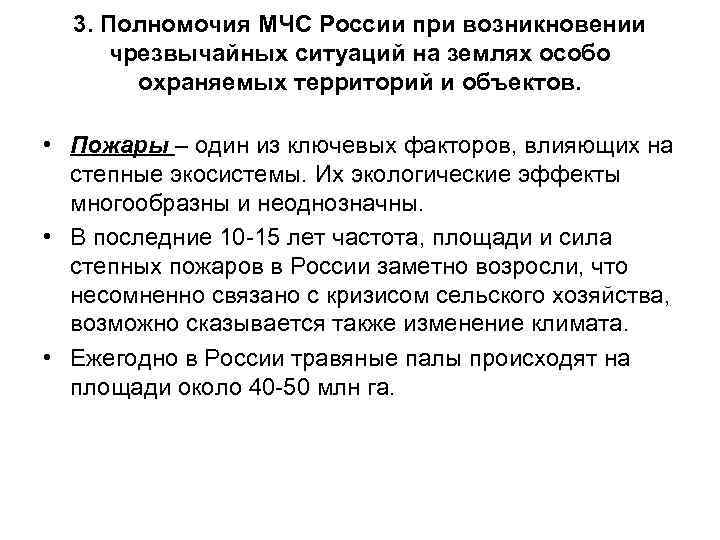 3. Полномочия МЧС России при возникновении чрезвычайных ситуаций на землях особо охраняемых территорий и объектов.

• Пожары – один из ключевых факторов, влияющих на степные экосистемы. Их экологические эффекты многообразны и неоднозначны.

• В последние 10-15 лет частота, площади и сила степных пожаров в России заметно возросли, что несомненно связано с кризисом сельского хозяйства, возможно сказывается также изменение климата.

• Ежегодно в России травяные палы происходят на площади около 40-50 млн га.